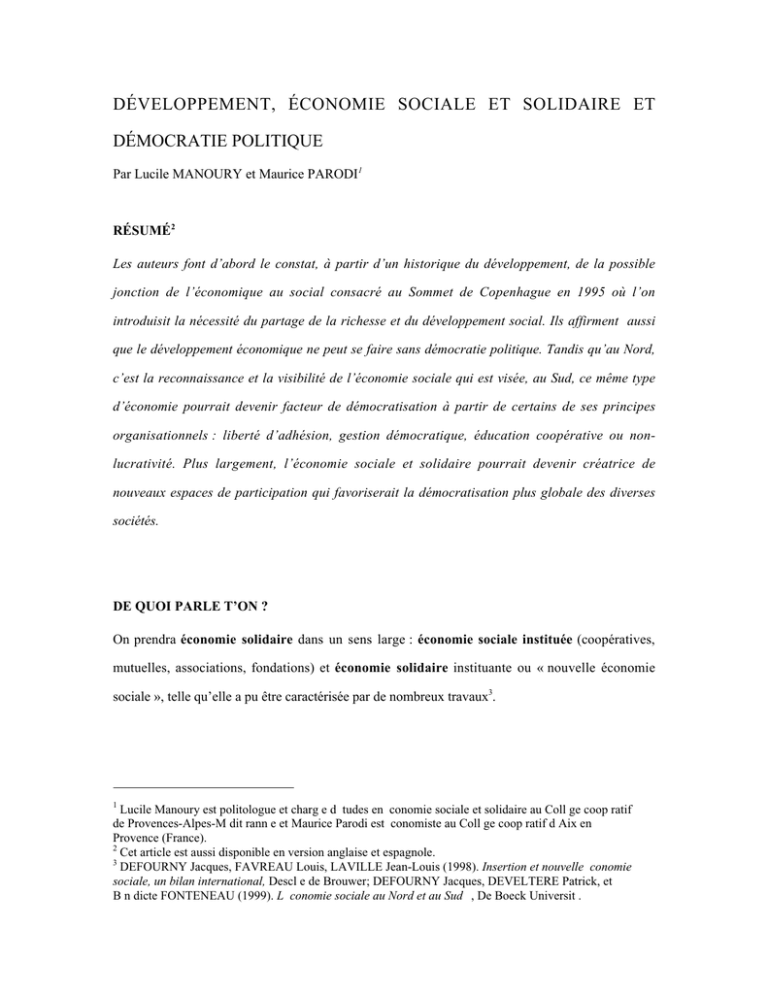 DÉVELOPPEMENT, ÉCONOMIE SOCIALE ET SOLIDAIRE ET DÉMOCRATIE POLITIQUE

Par Lucile MANOURY et Maurice PARODI$^1$

RÉSUMÉ$^2$

Les auteurs font d'abord le constat, à partir d'un historique du développement, de la possible jonction de l'économique au social consacré au Sommet de Copenhague en 1995 où l'on introduisit la nécessité du partage de la richesse et du développement social. Ils affirment aussi que le développement économique ne peut se faire sans démocratie politique. Tandis qu'au Nord, c'est la reconnaissance et la visibilité de l'économie sociale qui est visée, au Sud, ce même type d'économie pourrait devenir facteur de démocratisation à partir de certains de ses principes organisationnels : liberté d'adhésion, gestion démocratique, éducation coopérative ou non-lucrativité. Plus largement, l'économie sociale et solidaire pourrait devenir créatrice de nouveaux espaces de participation qui favoriserait la démocratisation plus globale des diverses sociétés.

DE QUOI PARLE T'ON ?

On prendra économie solidaire dans un sens large : économie sociale instituée (coopératives, mutuelles, associations, fondations) et économie solidaire instituante ou « nouvelle économie sociale », telle qu'elle a pu être caractérisée par de nombreux travaux$^3$.

$^1$ Lucile Manoury est politologue et charg e d tudes en conomie sociale et solidaire au Coll ge coop ratif de Provences-Alpes-M dit rann e et Maurice Parodi est conomiste au Coll ge coop ratif d Aix en Provence (France).
$^2$ Cet article est aussi disponible en version anglaise et espagnole.
$^3$ DEFOURNY Jacques, FAVREAU Louis, LAVILLE Jean-Louis (1998). Insertion et nouvelle conomie sociale, un bilan international, Descl e de Brouwer; DEFOURNY Jacques, DEVELTERE Patrick, et B n dicte FONTENEAU (1999). L conomie sociale au Nord et au Sud , De Boeck Universit .